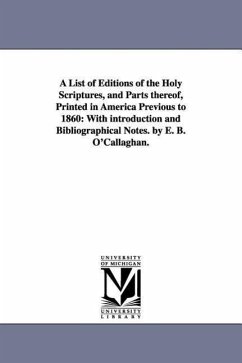 A List of Editions of the Holy Scriptures, and Parts thereof, Printed in America Previous to 1860: With introduction and Bibliographical Notes. by E. B. O'Callaghan.

UNIVERSITY OF MICHIGAN

M

UNIVERSITY LIBRARY